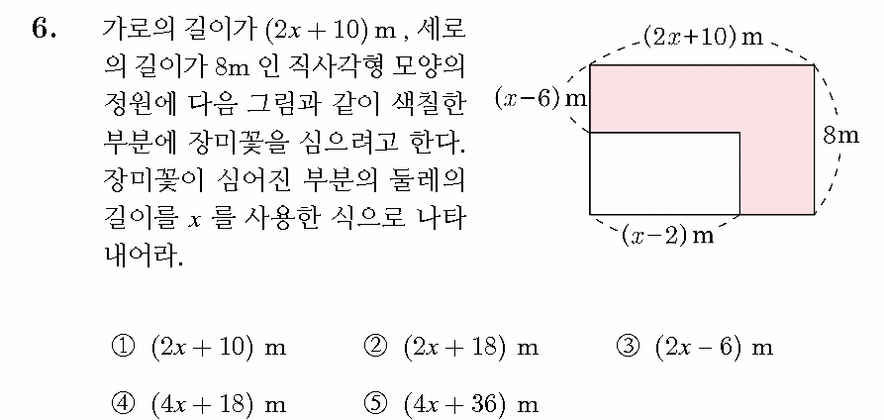 6. 가로의 길이가 $(2x+10)$ m , 세로의 길이가 8m 인 직사각형 모양의 정원에 다음 그림과 같이 색칠한 부분에 장미꽃을 심으려고 한다. 장미꽃이 심어진 부분의 둘레의 길이를 $x$ 를 사용한 식으로 나타내어라.

$(2x+10)$ m
$(x-6)$ m
8m
$(x-2)$ m

① $(2x+10)$ m ② $(2x+18)$ m ③ $(2x-6)$ m
④ $(4x+18)$ m ⑤ $(4x+36)$ m